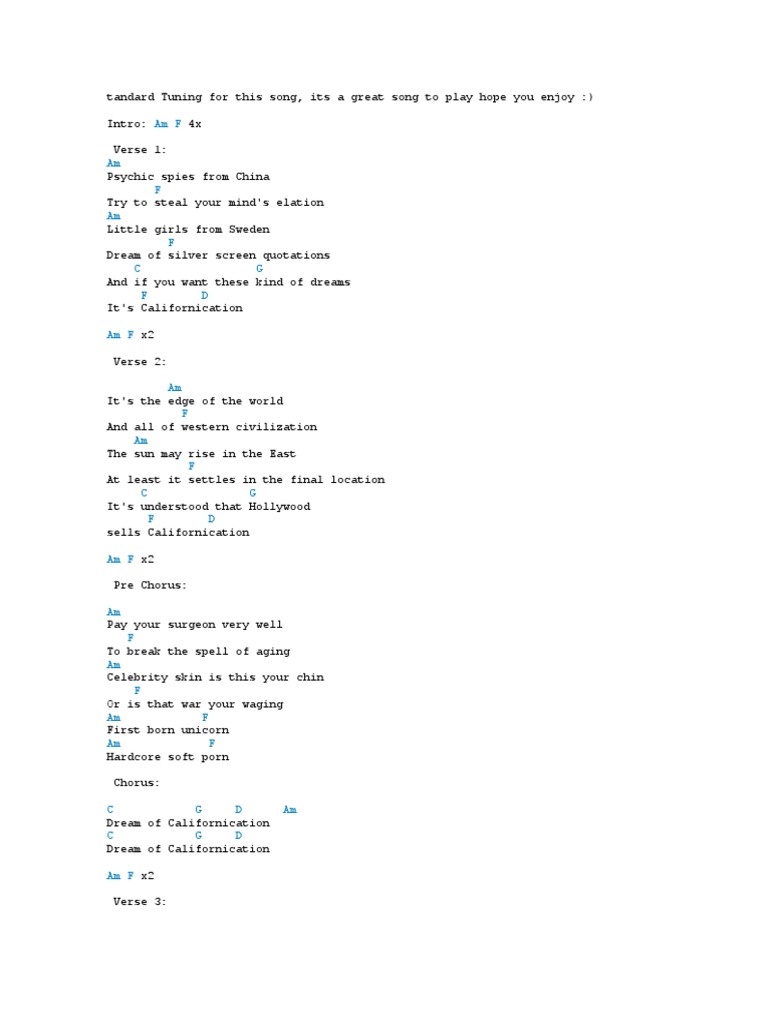 tandard Tuning for this song, its a great song to play hope you enjoy :)

Intro: Am F 4x

Verse 1:
Am
Psychic spies from China
F
Try to steal your mind's elation
Am
Little girls from Sweden
F
Dream of silver screen quotations
C G
And if you want these kind of dreams
F D
It's Californication

Am F x2

Verse 2:

Am
It's the edge of the world
F
And all of western civilization
Am
The sun may rise in the East
F
At least it settles in the final location
C G
It's understood that Hollywood
F D
sells Californication

Am F x2

Pre Chorus:

Am
Pay your surgeon very well
F
To break the spell of aging
Am
Celebrity skin is this your chin
F
Or is that war your waging
Am F
First born unicorn
Am F
Hardcore soft porn

Chorus:

C G D Am
Dream of Californication
C G D
Dream of Californication

Am F x2

Verse 3: